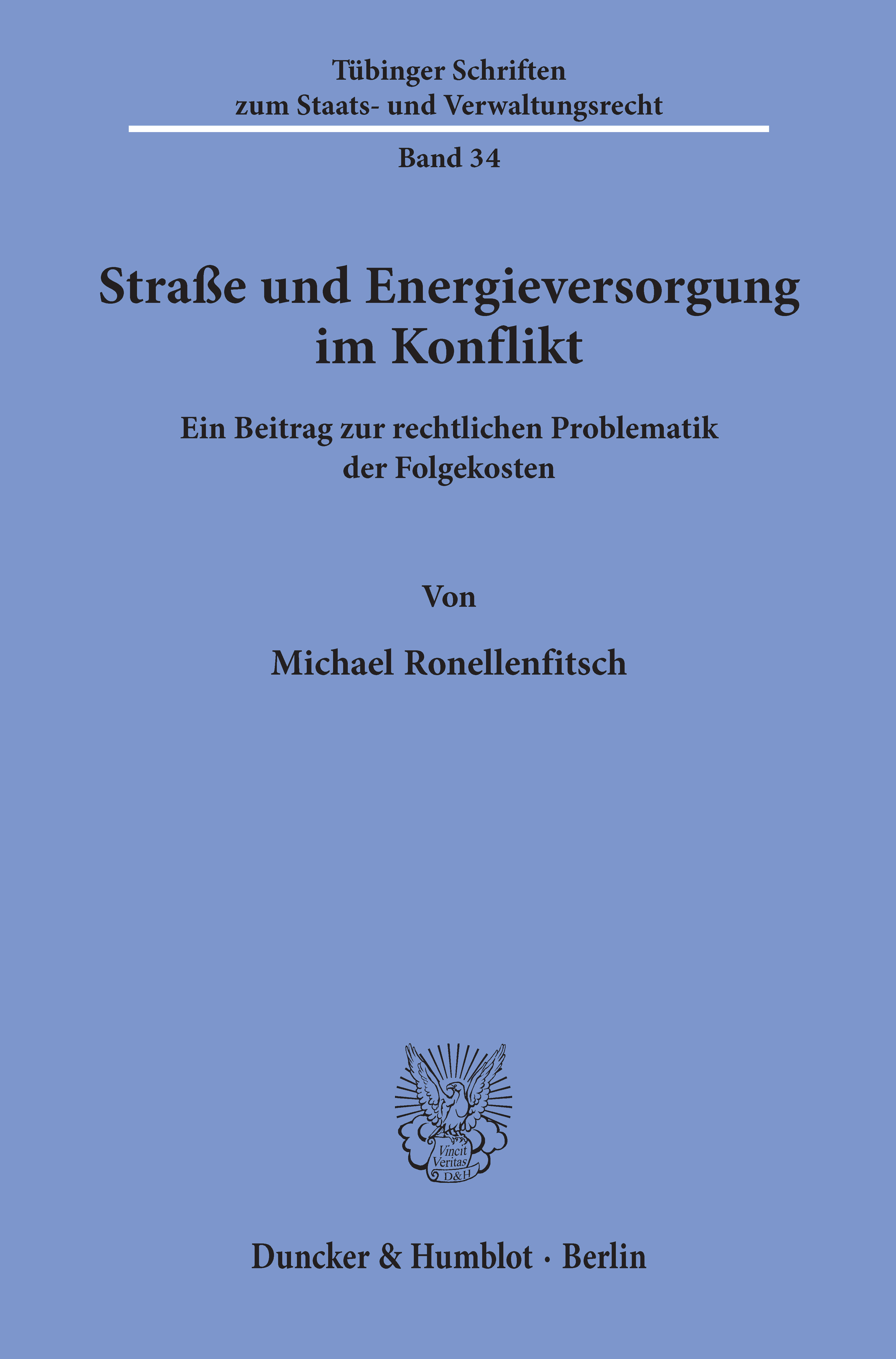 Tübinger Schriften
zum Staats- und Verwaltungsrecht

Band 34

Straße und Energieversorgung
im Konflikt

Ein Beitrag zur rechtlichen Problematik
der Folgekosten

Von

Michael Ronellenfitsch

Vincit
Veritas
D&H

Duncker & Humblot · Berlin